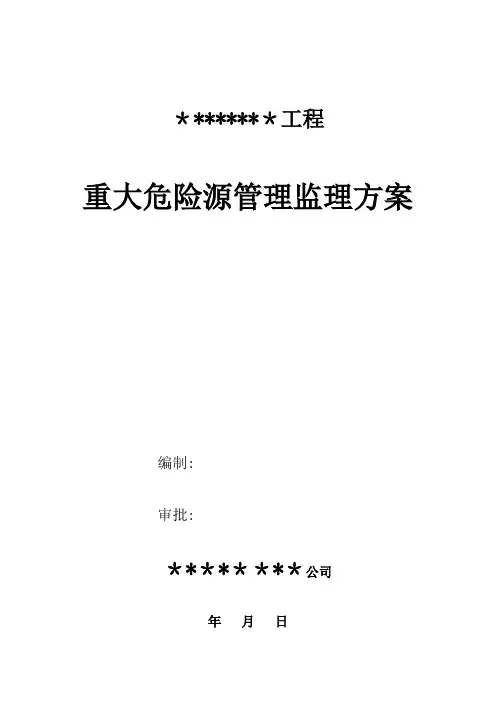 ＊******＊工程

重大危险源管理监理方案

编制：

审批：

＊＊＊＊＊ ＊＊＊公司

年 月 日